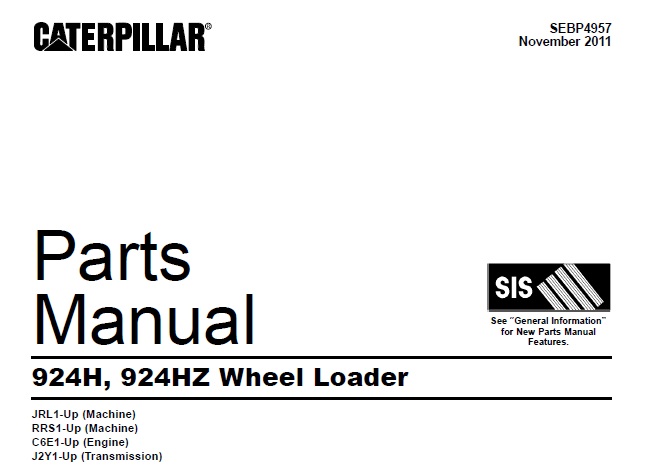 CATERPILLAR®

SEBP4957
November 2011

Parts
Manual

SIS

See "General Information" for New Parts Manual Features.

924H, 924HZ Wheel Loader

JRL1-Up (Machine)
RRS1-Up (Machine)
C6E1-Up (Engine)
J2Y1-Up (Transmission)